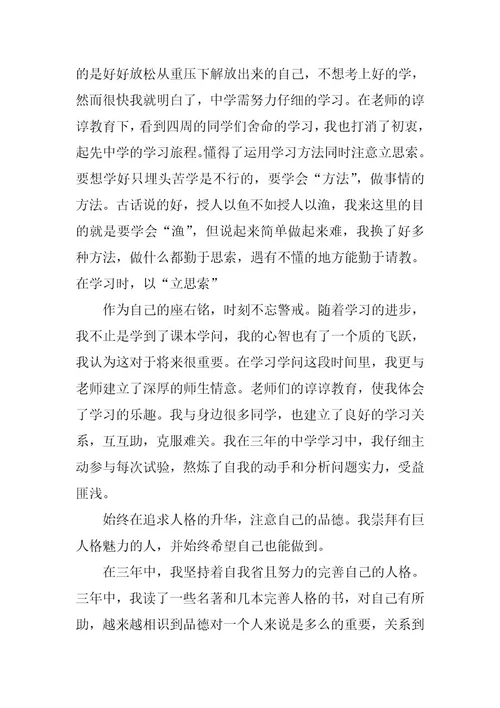 的是好好放松从重压下解放出来的自己，不想考上好的学，然而很快我就明白了，中学需努力仔细的学习。在老师的谆谆教育下，看到四周的同学们舍命的学习，我也打消了初衷，起先中学的学习旅程。懂得了运用学习方法同时注意立思索。要想学好只埋头苦学是不行的，要学会“方法”，做事情的方法。古话说的好，授人以鱼不如授人以渔，我来这里的目的就是要学会“渔”，但说起来简单做起来难，我换了好多种方法，做什么都勤于思索，遇有不懂的地方能勤于请教。在学习时，以“立思索”

作为自己的座右铭，时刻不忘警戒。随着学习的进步，我不止是学到了课本学问，我的心智也有了一个质的飞跃，我认为这对于将来很重要。在学习学问这段时间里，我更与老师建立了深厚的师生情意。老师们的谆谆教育，使我体会了学习的乐趣。我与身边很多同学，也建立了良好的学习关系，互互助，克服难关。我在三年的中学学习中，我仔细主动参与每次试验，熬炼了自我的动手和分析问题实力，受益匪浅。

始终在追求人格的升华，注意自己的品德。我崇拜有巨人格魅力的人，并始终希望自己也能做到。

在三年中，我坚持着自我省且努力的完善自己的人格。三年中，我读了一些名著和几本完善人格的书，对自己有所助，越来越相识到品德对一个人来说是多么的重要，关系到